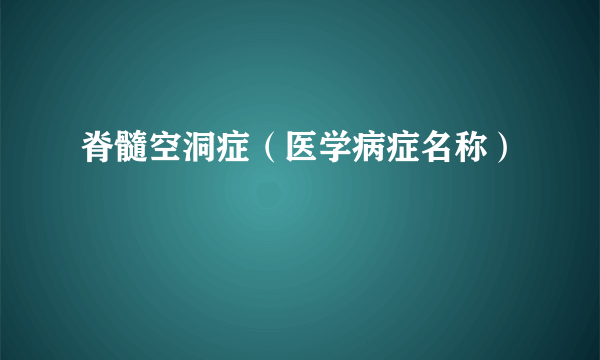 脊髓空洞症（医学病症名称）